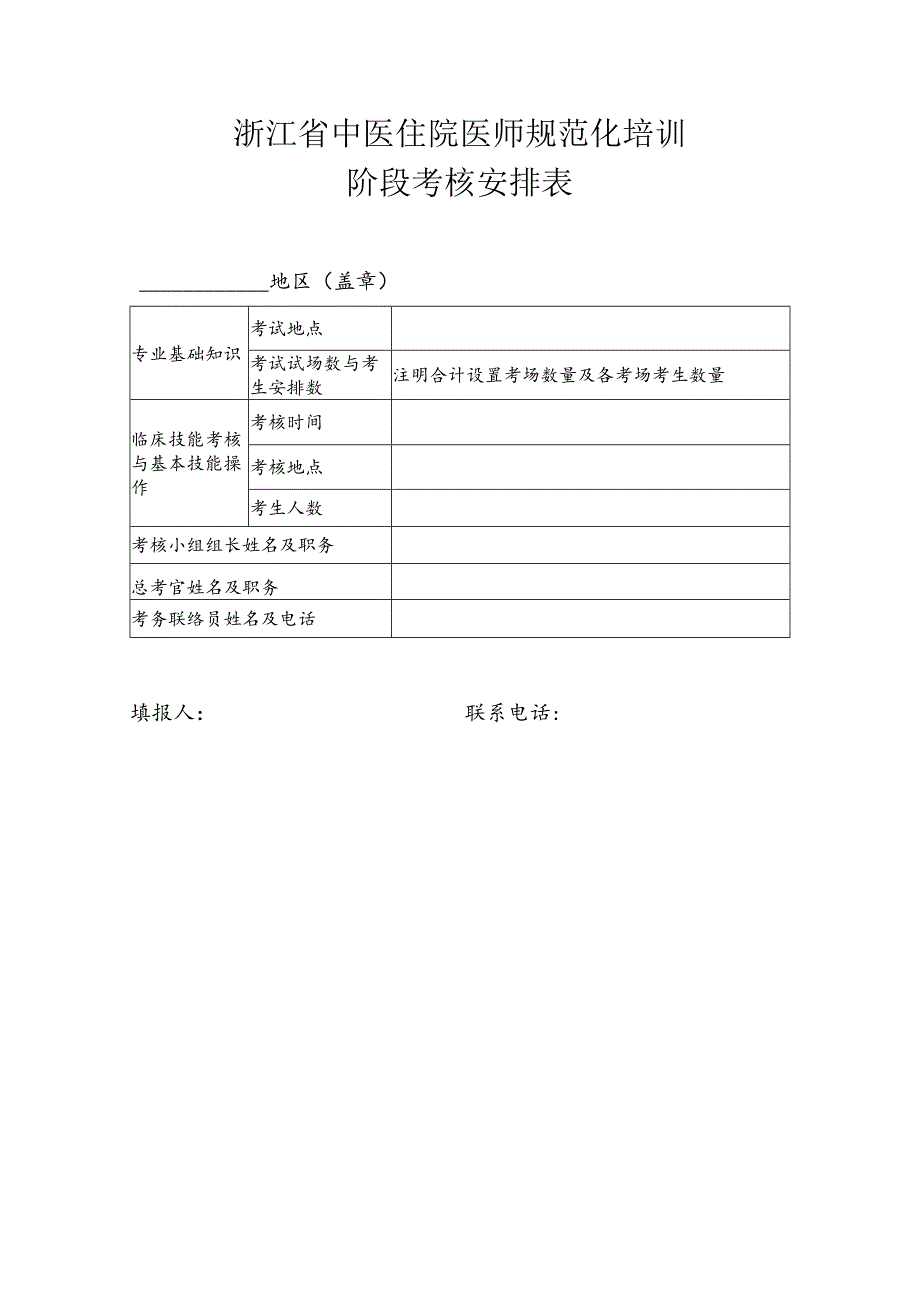 浙江省中医住院医师规范化培训
阶段考核安排表

____________地区（盖章）

| 专业基础知识 | 考试地点 | |
|---|---|---|
| 专业基础知识 | 考试试场数与考生安排数 | 注明合计设置考场数量及各考场考生数量 |
| 临床技能考核与基本技能操作 | 考核时间 | |
| 临床技能考核与基本技能操作 | 考核地点 | |
| 临床技能考核与基本技能操作 | 考生人数 | |
| 考核小组组长姓名及职务 | | |
| 总考官姓名及职务 | | |
| 考务联络员姓名及电话 | | |

填报人：　　　　　　　　　　联系电话：